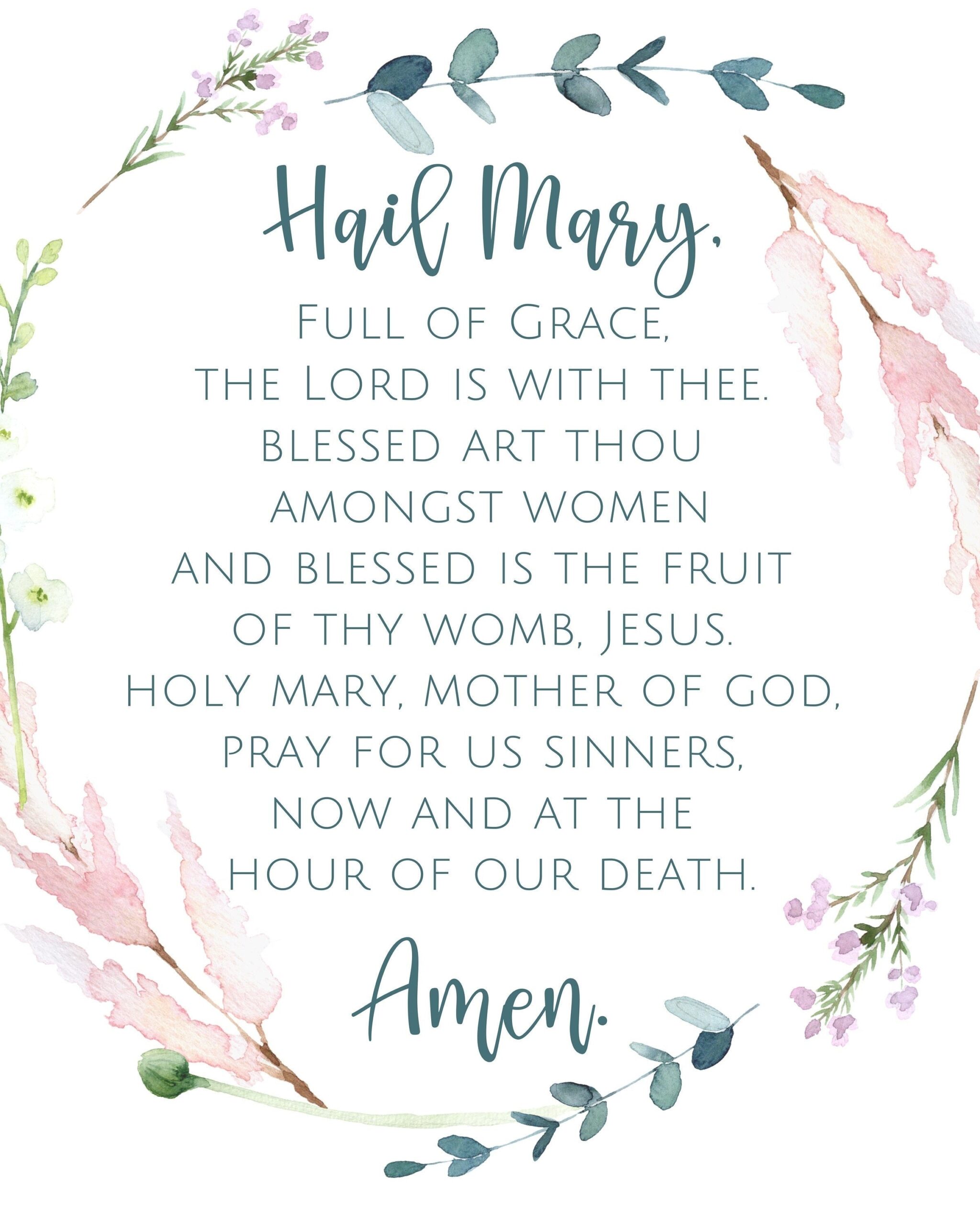 Hail Mary,

Full of Grace,
the Lord is with thee.
blessed art thou
amongst women
and blessed is the fruit
of thy womb, Jesus.
holy mary, mother of god,
pray for us sinners,
now and at the
hour of our death.

Amen.